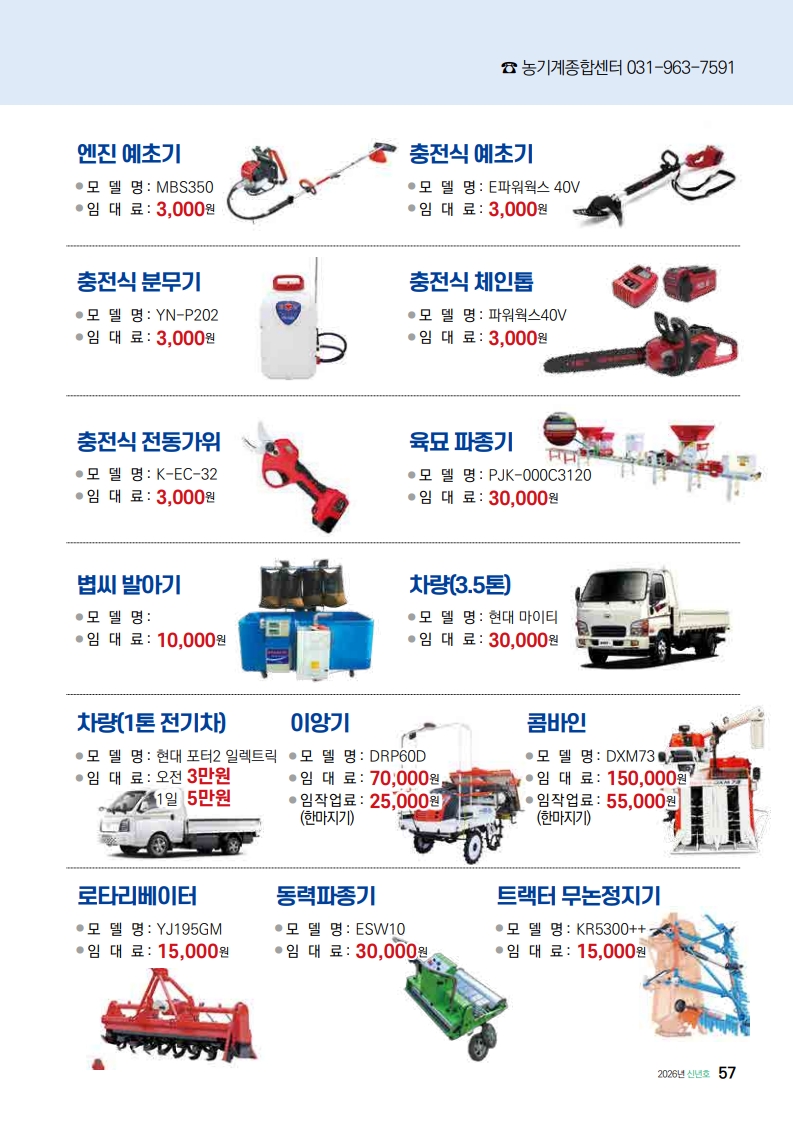 ☎ 농기계종합센터 031-963-7591

엔진 예초기
● 모 델 명 : MBS350
● 임 대 료 : 3,000원

충전식 예초기
● 모 델 명 : E파워웍스 40V
● 임 대 료 : 3,000원

충전식 분무기
● 모 델 명 : YN-P202
● 임 대 료 : 3,000원

충전식 체인톱
● 모 델 명 : 파워웍스40V
● 임 대 료 : 3,000원

충전식 전동가위
● 모 델 명 : K-EC-32
● 임 대 료 : 3,000원

육묘 파종기
● 모 델 명 : PJK-000C3120
● 임 대 료 : 30,000원

볍씨 발아기
● 모 델 명 :
● 임 대 료 : 10,000원

차량(3.5톤)
● 모 델 명 : 현대 마이티
● 임 대 료 : 30,000원

차량(1톤 전기차)
● 모 델 명 : 현대 포터2 일렉트릭
● 임 대 료 : 오전 3만원
1일 5만원

이앙기
● 모 델 명 : DRP60D
● 임 대 료 : 70,000원
● 임작업료 : 25,000원
(한마지기)

콤바인
● 모 델 명 : DXM73
● 임 대 료 : 150,000원
● 임작업료 : 55,000원
(한마지기)

로타리베이터
● 모 델 명 : YJ195GM
● 임 대 료 : 15,000원

동력파종기
● 모 델 명 : ESW10
● 임 대 료 : 30,000원

트랙터 무논정지기
● 모 델 명 : KR5300++
● 임 대 료 : 15,000원

2026년 신년호 57